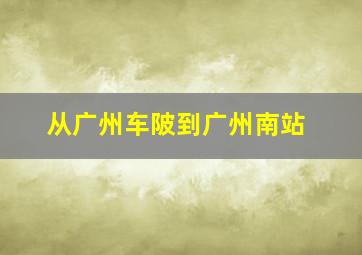 从广州车陂到广州南站